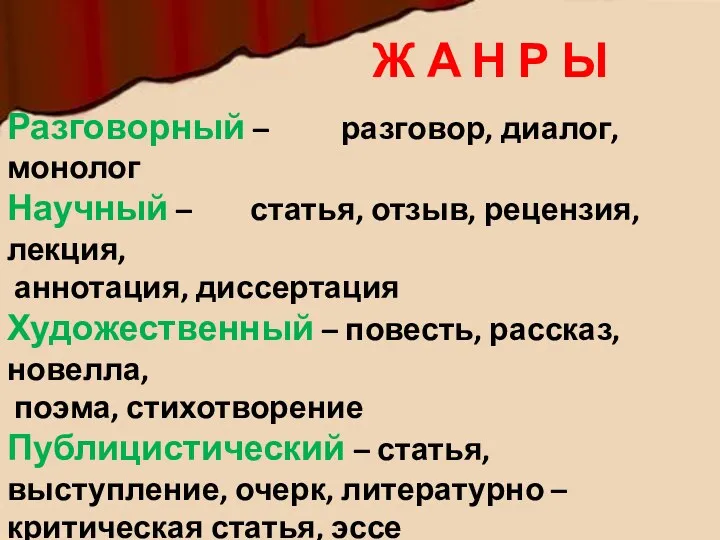 Ж А Н Р Ы

Разговорный – разговор, диалог, монолог

Научный – статья, отзыв, рецензия, лекция, аннотация, диссертация

Художественный – повесть, рассказ, новелла, поэма, стихотворение

Публицистический – статья, выступление, очерк, литературно – критическая статья, эссе